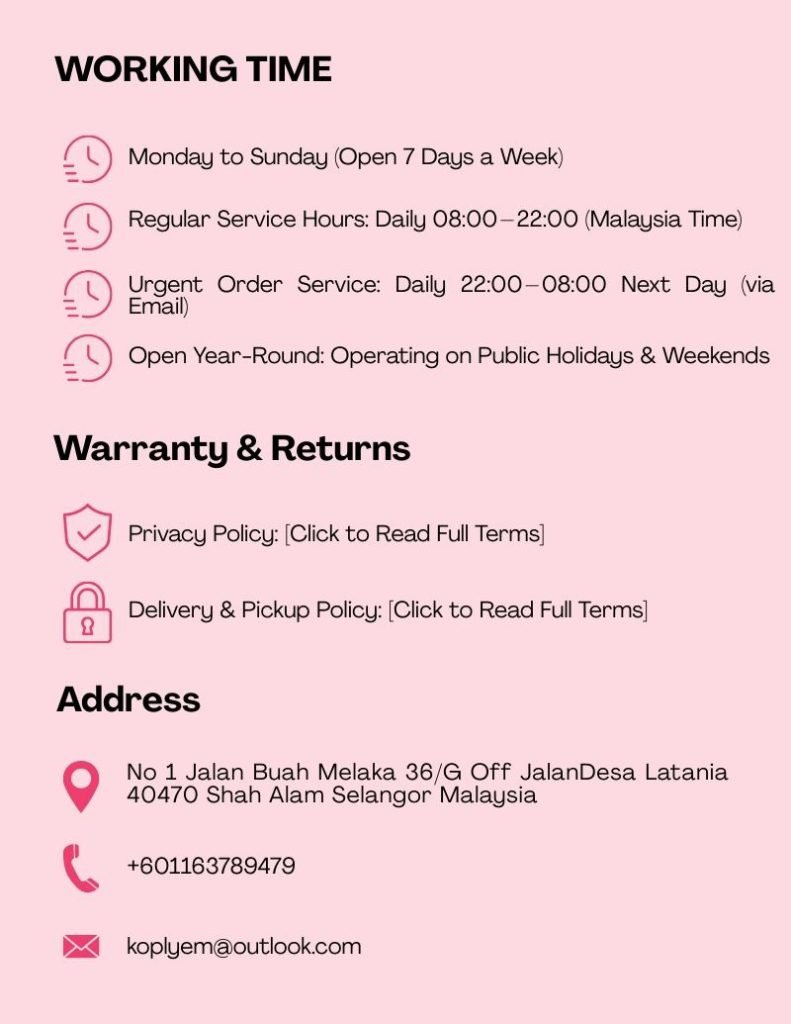 WORKING TIME

Monday to Sunday (Open 7 Days a Week)

Regular Service Hours: Daily 08:00 – 22:00 (Malaysia Time)

Urgent Order Service: Daily 22:00 – 08:00 Next Day (via Email)

Open Year-Round: Operating on Public Holidays & Weekends

Warranty & Returns

Privacy Policy: [Click to Read Full Terms]

Delivery & Pickup Policy: [Click to Read Full Terms]

Address

No 1 Jalan Buah Melaka 36/G Off JalanDesa Latania 40470 Shah Alam Selangor Malaysia

+601163789479

koplyem@outlook.com